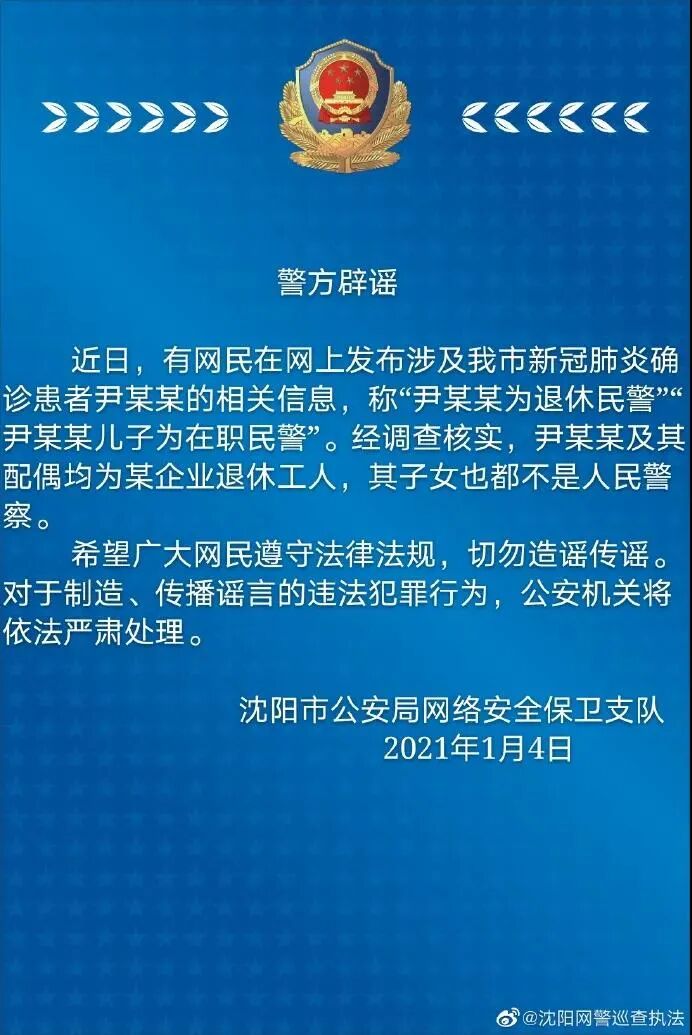 警方辟谣

近日，有网民在网上发布涉及我市新冠肺炎确诊患者尹某某的相关信息，称“尹某某为退休民警”“尹某某儿子为在职民警”。经调查核实，尹某某及其配偶均为某企业退休工人，其子女也都不是人民警察。

希望广大网民遵守法律法规，切勿造谣传谣。对于制造、传播谣言的违法犯罪行为，公安机关将依法严肃处理。

沈阳市公安局网络安全保卫支队
2021年1月4日

@沈阳网警巡查执法